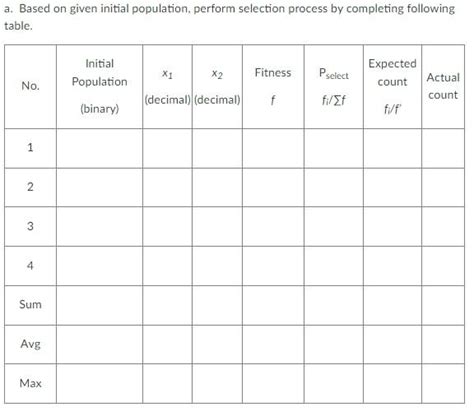 a. Based on given initial population, perform selection process by completing following table.

| No. | Initial Population (binary) | $x_1$ (decimal) | $x_2$ (decimal) | Fitness $f$ | $P_{select}$ $f_i/\sum f$ | Expected count $f_i/f'$ | Actual count |
|---|---|---|---|---|---|---|---|
| 1 | | | | | | | |
| 2 | | | | | | | |
| 3 | | | | | | | |
| 4 | | | | | | | |
| Sum | | | | | | | |
| Avg | | | | | | | |
| Max | | | | | | | |